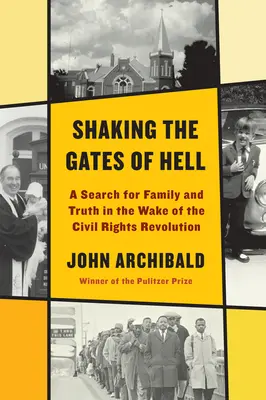 SHAKING THE GATES OF HELL

A Search for Family and Truth in the Wake of the Civil Rights Revolution

JOHN ARCHIBALD

Winner of the Pulitzer Prize